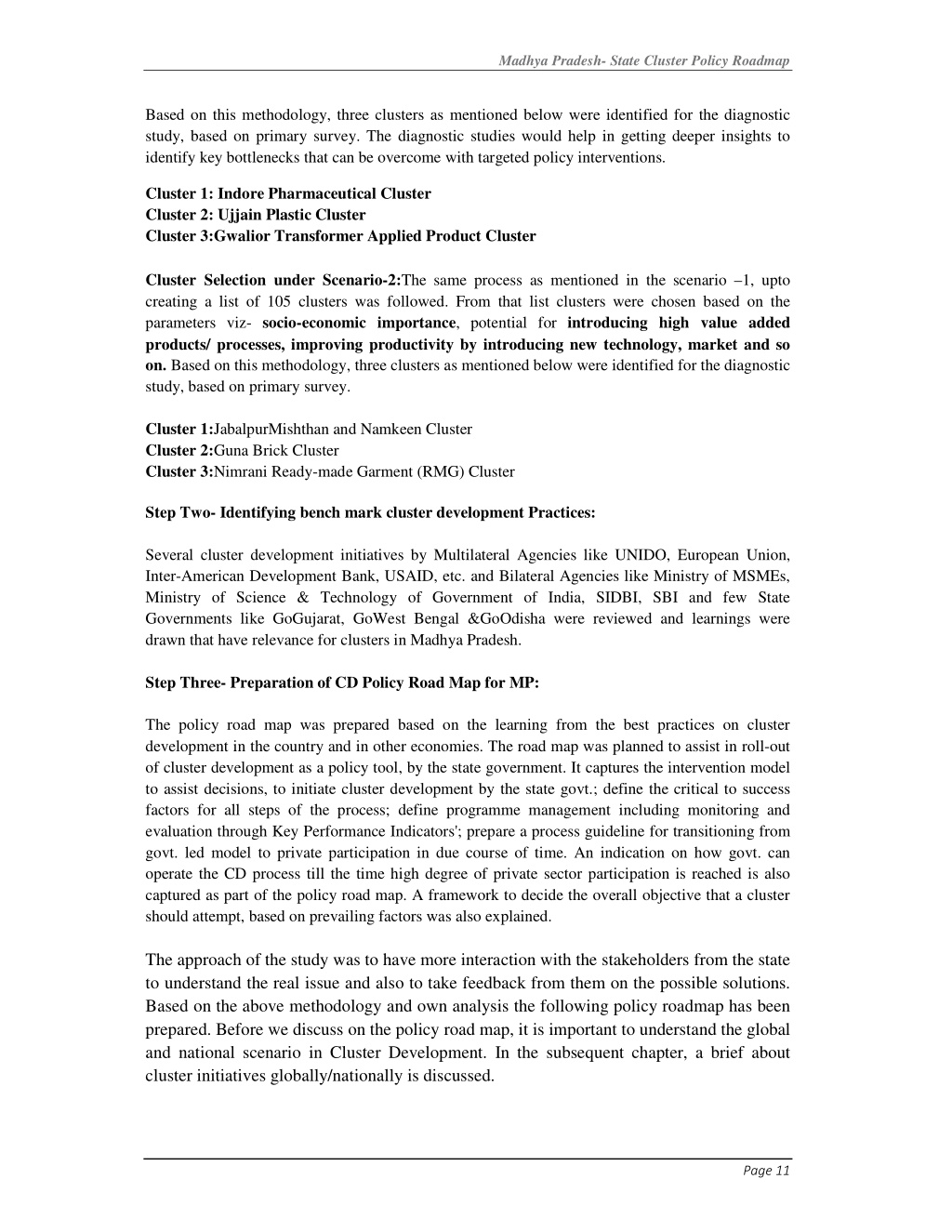 Madhya Pradesh- State Cluster Policy Roadmap

Based on this methodology, three clusters as mentioned below were identified for the diagnostic study, based on primary survey. The diagnostic studies would help in getting deeper insights to identify key bottlenecks that can be overcome with targeted policy interventions.

Cluster 1: Indore Pharmaceutical Cluster
Cluster 2: Ujjain Plastic Cluster
Cluster 3:Gwalior Transformer Applied Product Cluster

Cluster Selection under Scenario-2:The same process as mentioned in the scenario –1, upto creating a list of 105 clusters was followed. From that list clusters were chosen based on the parameters viz- socio-economic importance, potential for introducing high value added products/ processes, improving productivity by introducing new technology, market and so on. Based on this methodology, three clusters as mentioned below were identified for the diagnostic study, based on primary survey.

Cluster 1:JabalpurMishthan and Namkeen Cluster
Cluster 2:Guna Brick Cluster
Cluster 3:Nimrani Ready-made Garment (RMG) Cluster

Step Two- Identifying bench mark cluster development Practices:

Several cluster development initiatives by Multilateral Agencies like UNIDO, European Union, Inter-American Development Bank, USAID, etc. and Bilateral Agencies like Ministry of MSMEs, Ministry of Science & Technology of Government of India, SIDBI, SBI and few State Governments like GoGujarat, GoWest Bengal &GoOdisha were reviewed and learnings were drawn that have relevance for clusters in Madhya Pradesh.

Step Three- Preparation of CD Policy Road Map for MP:

The policy road map was prepared based on the learning from the best practices on cluster development in the country and in other economies. The road map was planned to assist in roll-out of cluster development as a policy tool, by the state government. It captures the intervention model to assist decisions, to initiate cluster development by the state govt.; define the critical to success factors for all steps of the process; define programme management including monitoring and evaluation through Key Performance Indicators'; prepare a process guideline for transitioning from govt. led model to private participation in due course of time. An indication on how govt. can operate the CD process till the time high degree of private sector participation is reached is also captured as part of the policy road map. A framework to decide the overall objective that a cluster should attempt, based on prevailing factors was also explained.

The approach of the study was to have more interaction with the stakeholders from the state to understand the real issue and also to take feedback from them on the possible solutions. Based on the above methodology and own analysis the following policy roadmap has been prepared. Before we discuss on the policy road map, it is important to understand the global and national scenario in Cluster Development. In the subsequent chapter, a brief about cluster initiatives globally/nationally is discussed.

Page 11